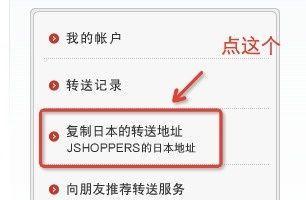 我的帐户

点这个

转送记录

复制日本的转送地址
JSHOPPERS的日本地址

向朋友推荐转送服务